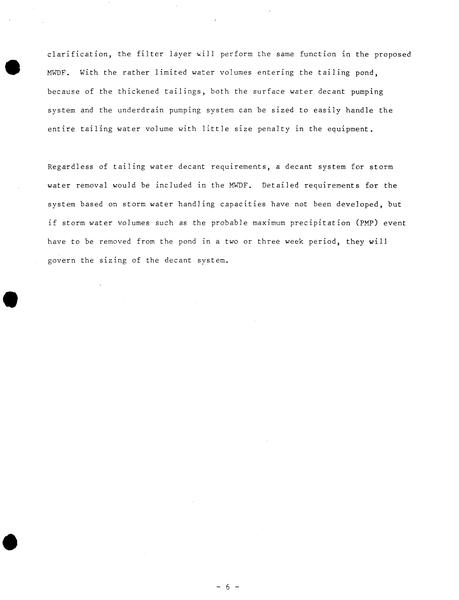 clarification, the filter layer will perform the same function in the proposed MWDF. With the rather limited water volumes entering the tailing pond, because of the thickened tailings, both the surface water decant pumping system and the underdrain pumping system can be sized to easily handle the entire tailing water volume with little size penalty in the equipment.

Regardless of tailing water decant requirements, a decant system for storm water removal would be included in the MWDF. Detailed requirements for the system based on storm water handling capacities have not been developed, but if storm water volumes such as the probable maximum precipitation (PMP) event have to be removed from the pond in a two or three week period, they will govern the sizing of the decant system.

- 6 -